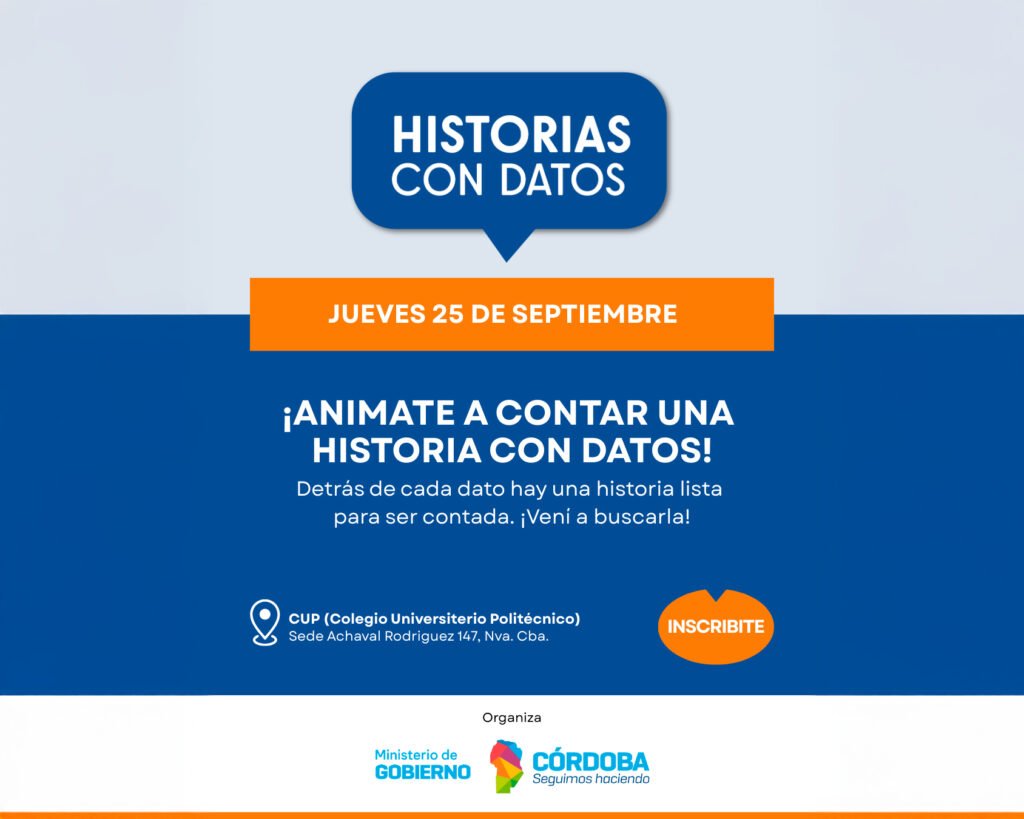 HISTORIAS CON DATOS

JUEVES 25 DE SEPTIEMBRE

¡ANIMATE A CONTAR UNA HISTORIA CON DATOS!

Detrás de cada dato hay una historia lista para ser contada. ¡Vení a buscarla!

CUP (Colegio Universiterio Politécnico)
Sede Achaval Rodriguez 147, Nva. Cba.

INSCRIBITE

Organiza

Ministerio de
GOBIERNO

CÓRDOBA
Seguimos haciendo